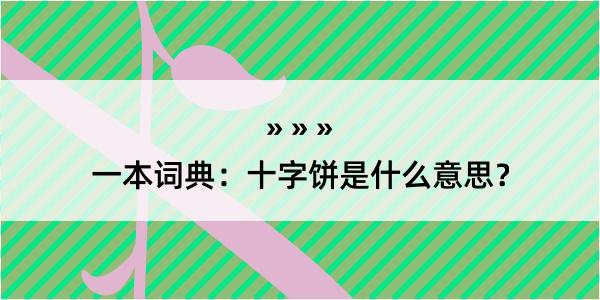 » » »

一本词典：十字饼是什么意思？